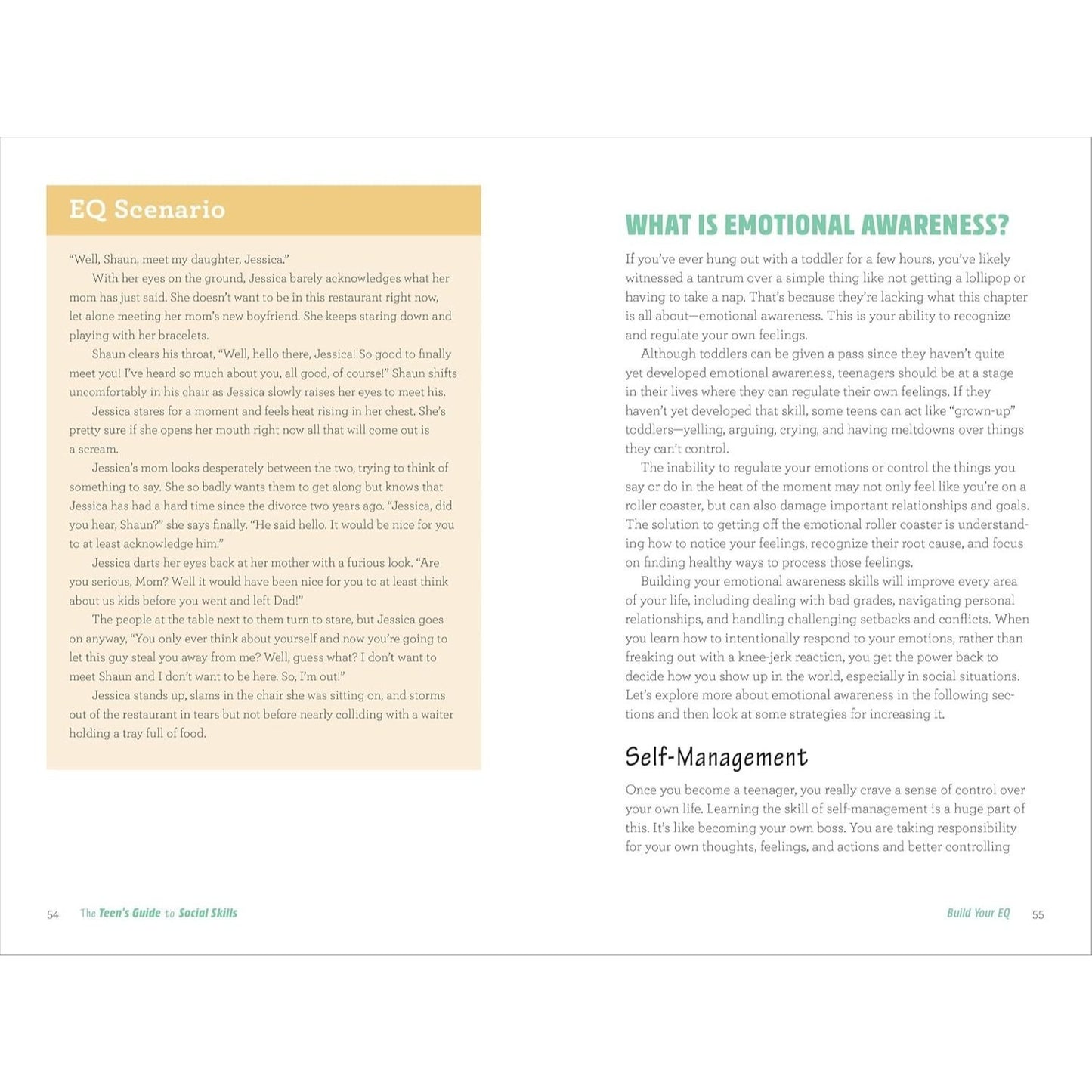 EQ Scenario

"Well, Shaun, meet my daughter, Jessica."

With her eyes on the ground, Jessica barely acknowledges what her mom has just said. She doesn't want to be in this restaurant right now, let alone meeting her mom's new boyfriend. She keeps staring down and playing with her bracelets.

Shaun clears his throat, "Well, hello there, Jessica! So good to finally meet you! I've heard so much about you, all good, of course!" Shaun shifts uncomfortably in his chair as Jessica slowly raises her eyes to meet his.

Jessica stares for a moment and feels heat rising in her chest. She's pretty sure if she opens her mouth right now all that will come out is a scream.

Jessica's mom looks desperately between the two, trying to think of something to say. She so badly wants them to get along but knows that Jessica has had a hard time since the divorce two years ago. "Jessica, did you hear, Shaun?" she says finally. "He said hello. It would be nice for you to at least acknowledge him."

Jessica darts her eyes back at her mother with a furious look. "Are you serious, Mom? Well it would have been nice for you to at least think about us kids before you went and left Dad!"

The people at the table next to them turn to stare, but Jessica goes on anyway, "You only ever think about yourself and now you're going to let this guy steal you away from me? Well, guess what? I don't want to meet Shaun and I don't want to be here. So, I'm out!"

Jessica stands up, slams in the chair she was sitting on, and storms out of the restaurant in tears but not before nearly colliding with a waiter holding a tray full of food.

54 The Teen's Guide to Social Skills

WHAT IS EMOTIONAL AWARENESS?

If you've ever hung out with a toddler for a few hours, you've likely witnessed a tantrum over a simple thing like not getting a lollipop or having to take a nap. That's because they're lacking what this chapter is all about—emotional awareness. This is your ability to recognize and regulate your own feelings.

Although toddlers can be given a pass since they haven't quite yet developed emotional awareness, teenagers should be at a stage in their lives where they can regulate their own feelings. If they haven't yet developed that skill, some teens can act like "grown-up" toddlers—yelling, arguing, crying, and having meltdowns over things they can't control.

The inability to regulate your emotions or control the things you say or do in the heat of the moment may not only feel like you're on a roller coaster, but can also damage important relationships and goals. The solution to getting off the emotional roller coaster is understanding how to notice your feelings, recognize their root cause, and focus on finding healthy ways to process those feelings.

Building your emotional awareness skills will improve every area of your life, including dealing with bad grades, navigating personal relationships, and handling challenging setbacks and conflicts. When you learn how to intentionally respond to your emotions, rather than freaking out with a knee-jerk reaction, you get the power back to decide how you show up in the world, especially in social situations. Let's explore more about emotional awareness in the following sections and then look at some strategies for increasing it.

Self-Management

Once you become a teenager, you really crave a sense of control over your own life. Learning the skill of self-management is a huge part of this. It's like becoming your own boss. You are taking responsibility for your own thoughts, feelings, and actions and better controlling

Build Your EQ 55